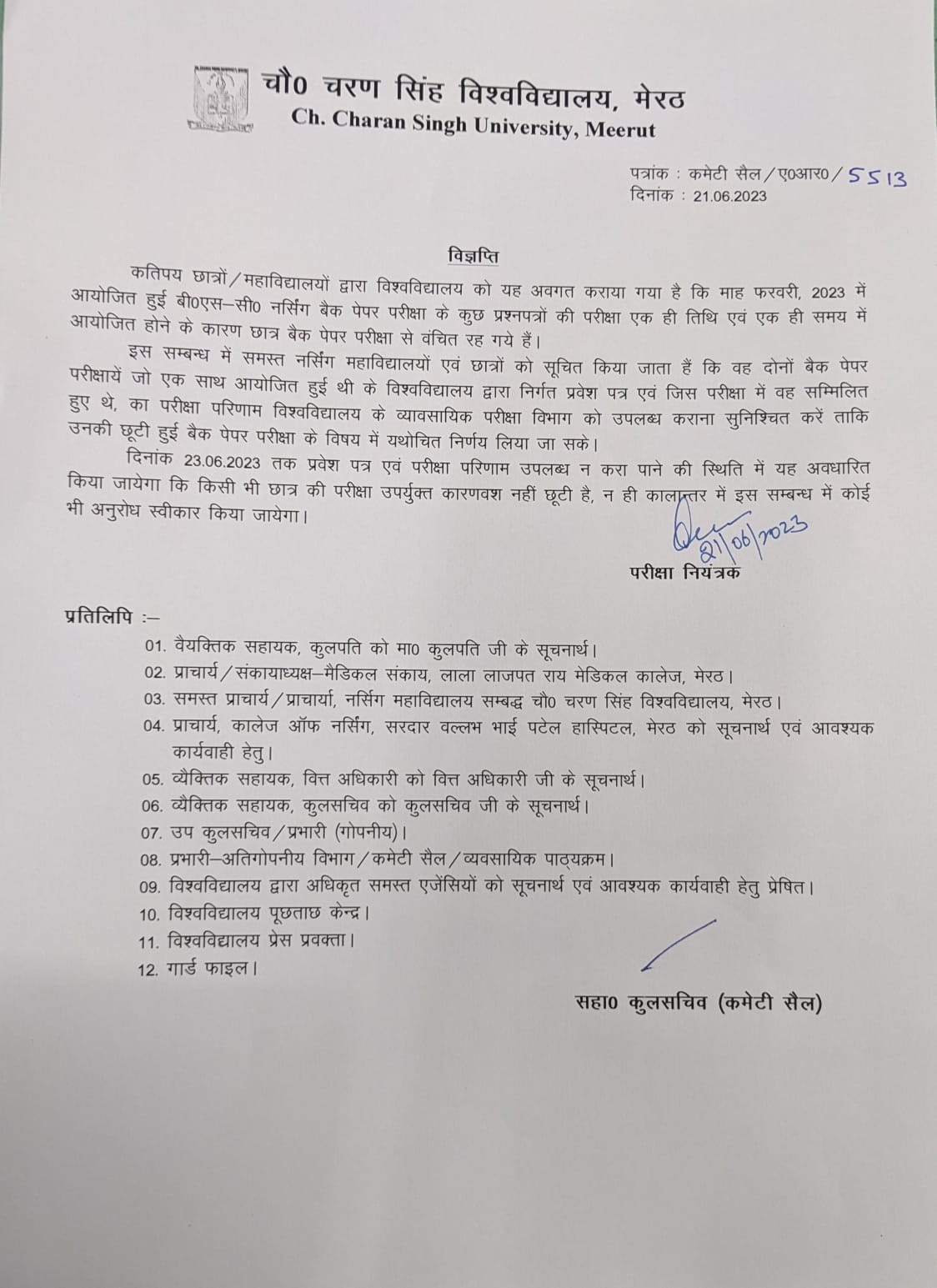 चौ0 चरण सिंह विश्वविद्यालय, मेरठ
Ch. Charan Singh University, Meerut

पत्रांक : कमेटी सैल/ए0आर0/5513
दिनांक : 21.06.2023

विज्ञप्ति

कतिपय छात्रों/महाविद्यालयों द्वारा विश्वविद्यालय को यह अवगत कराया गया है कि माह फरवरी, 2023 में आयोजित हुई बी0एस–सी0 नर्सिंग बैक पेपर परीक्षा के कुछ प्रश्नपत्रों की परीक्षा एक ही तिथि एवं एक ही समय में आयोजित होने के कारण छात्र बैक पेपर परीक्षा से वंचित रह गये हैं।

इस सम्बन्ध में समस्त नर्सिंग महाविद्यालयों एवं छात्रों को सूचित किया जाता हैं कि वह दोनों बैक पेपर परीक्षायें जो एक साथ आयोजित हुई थी के विश्वविद्यालय द्वारा निर्गत प्रवेश पत्र एवं जिस परीक्षा में वह सम्मिलित हुए थे, का परीक्षा परिणाम विश्वविद्यालय के व्यावसायिक परीक्षा विभाग को उपलब्ध कराना सुनिश्चित करें ताकि उनकी छूटी हुई बैक पेपर परीक्षा के विषय में यथोचित निर्णय लिया जा सके।

दिनांक 23.06.2023 तक प्रवेश पत्र एवं परीक्षा परिणाम उपलब्ध न करा पाने की स्थिति में यह अवधारित किया जायेगा कि किसी भी छात्र की परीक्षा उपर्युक्त कारणवश नहीं छूटी है, न ही कालान्तर में इस सम्बन्ध में कोई भी अनुरोध स्वीकार किया जायेगा।

21/06/2023
परीक्षा नियंत्रक

प्रतिलिपि :–
01. वैयक्तिक सहायक, कुलपति को मा0 कुलपति जी के सूचनार्थ।
02. प्राचार्य/संकायाध्यक्ष–मैडिकल संकाय, लाला लाजपत राय मेडिकल कालेज, मेरठ।
03. समस्त प्राचार्य/प्राचार्या, नर्सिंग महाविद्यालय सम्बद्ध चौ0 चरण सिंह विश्वविद्यालय, मेरठ।
04. प्राचार्य, कालेज ऑफ नर्सिंग, सरदार वल्लभ भाई पटेल हास्पिटल, मेरठ को सूचनार्थ एवं आवश्यक कार्यवाही हेतु।
05. व्यैक्तिक सहायक, वित्त अधिकारी को वित्त अधिकारी जी के सूचनार्थ।
06. व्यैक्तिक सहायक, कुलसचिव को कुलसचिव जी के सूचनार्थ।
07. उप कुलसचिव/प्रभारी (गोपनीय)।
08. प्रभारी–अतिगोपनीय विभाग/कमेटी सैल/व्यवसायिक पाठ्यक्रम।
09. विश्वविद्यालय द्वारा अधिकृत समस्त एजेंसियों को सूचनार्थ एवं आवश्यक कार्यवाही हेतु प्रेषित।
10. विश्वविद्यालय पूछताछ केन्द्र।
11. विश्वविद्यालय प्रेस प्रवक्ता।
12. गार्ड फाइल।

सहा0 कुलसचिव (कमेटी सैल)